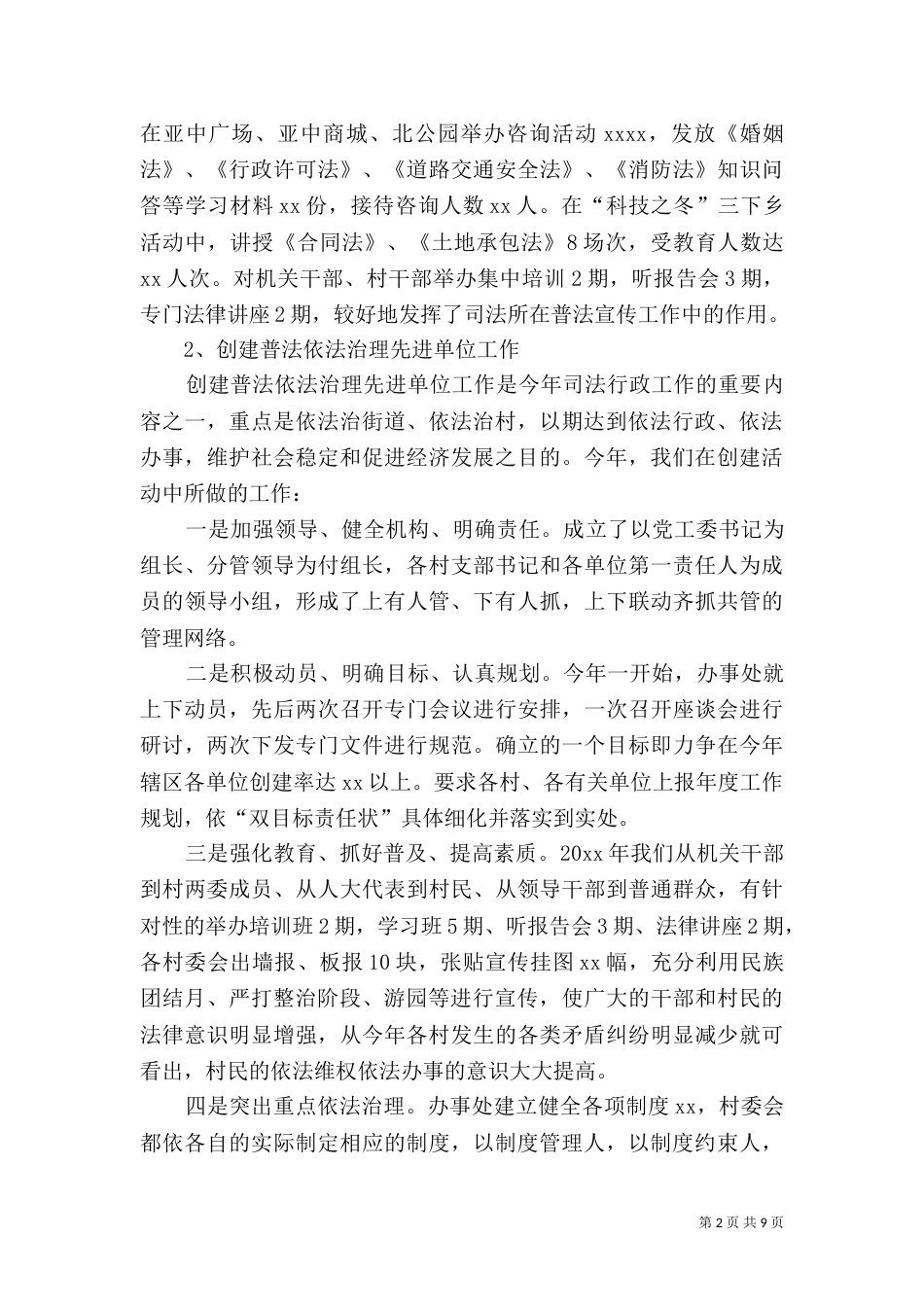 在亚中广场、亚中商城、北公园举办咨询活动 xxxx，发放《婚姻法》、《行政许可法》、《道路交通安全法》、《消防法》知识问答等学习材料 xx 份，接待咨询人数 xx 人。在“科技之冬”三下乡活动中，讲授《合同法》、《土地承包法》8 场次，受教育人数达 xx 人次。对机关干部、村干部举办集中培训 2 期，听报告会 3 期，专门法律讲座 2 期，较好地发挥了司法所在普法宣传工作中的作用。

2、创建普法依法治理先进单位工作

创建普法依法治理先进单位工作是今年司法行政工作的重要内容之一，重点是依法治街道、依法治村，以期达到依法行政、依法办事，维护社会稳定和促进经济发展之目的。今年，我们在创建活动中所做的工作：

一是加强领导、健全机构、明确责任。成立了以党工委书记为组长、分管领导为付组长，各村支部书记和各单位第一责任人为成员的领导小组，形成了上有人管、下有人抓，上下联动齐抓共管的管理网络。

二是积极动员、明确目标、认真规划。今年一开始，办事处就上下动员，先后两次召开专门会议进行安排，一次召开座谈会进行研讨，两次下发专门文件进行规范。确立的一个目标即力争在今年辖区各单位创建率达 xx 以上。要求各村、各有关单位上报年度工作规划，依“双目标责任状”具体细化并落实到实处。

三是强化教育、抓好普及、提高素质。20xx 年我们从机关干部到村两委成员、从人大代表到村民、从领导干部到普通群众，有针对性的举办培训班 2 期，学习班 5 期、听报告会 3 期、法律讲座 2 期，各村委会出墙报、板报 10 块，张贴宣传挂图 xx 幅，充分利用民族团结月、严打整治阶段、游园等进行宣传，使广大的干部和村民的法律意识明显增强，从今年各村发生的各类矛盾纠纷明显减少就可看出，村民的依法维权依法办事的意识大大提高。

四是突出重点依法治理。办事处建立健全各项制度 xx，村委会都依各自的实际制定相应的制度，以制度管理人，以制度约束人，

第 2 页 共 9 页